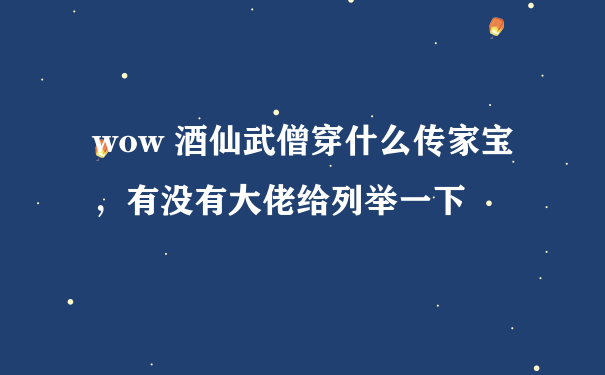 wow 酒仙武僧穿什么传家宝，有没有大佬给列举一下